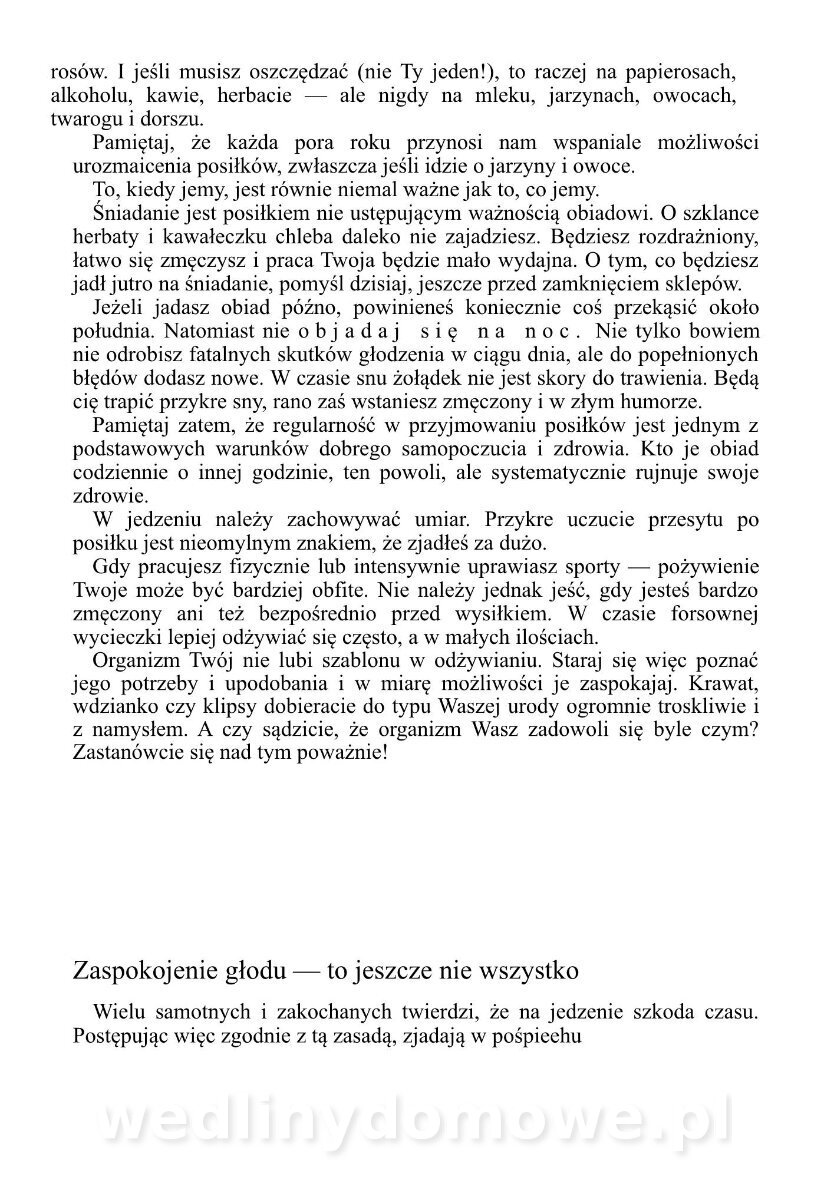 rosów. I jeśli musisz oszczędzać (nie Ty jeden!), to raczej na papierosach, alkoholu, kawie, herbacie — ale nigdy na mleku, jarzynach, owocach, twarogu i dorszu.

Pamiętaj, że każda pora roku przynosi nam wspaniale możliwości urozmaicenia posiłków, zwłaszcza jeśli idzie o jarzyny i owoce.

To, kiedy jemy, jest równie niemal ważne jak to, co jemy.

Śniadanie jest posiłkiem nie ustępującym ważnością obiadowi. O szklance herbaty i kawałeczku chleba daleko nie zajadziesz. Będziesz rozdrażniony, łatwo się zmęczysz i praca Twoja będzie mało wydajna. O tym, co będziesz jadł jutro na śniadanie, pomyśl dzisiaj, jeszcze przed zamknięciem sklepów.

Jeżeli jadasz obiad późno, powinieneś koniecznie coś przekąsić około południa. Natomiast nie objadaj się na noc. Nie tylko bowiem nie odrobisz fatalnych skutków głodzenia w ciągu dnia, ale do popełnionych błędów dodasz nowe. W czasie snu żołądek nie jest skory do trawienia. Będą cię trapić przykre sny, rano zaś wstaniesz zmęczony i w złym humorze.

Pamiętaj zatem, że regularność w przyjmowaniu posiłków jest jednym z podstawowych warunków dobrego samopoczucia i zdrowia. Kto je obiad codziennie o innej godzinie, ten powoli, ale systematycznie rujnuje swoje zdrowie.

W jedzeniu należy zachowywać umiar. Przykre uczucie przesytu po posiłku jest nieomylnym znakiem, że zjadłeś za dużo.

Gdy pracujesz fizycznie lub intensywnie uprawiasz sporty — pożywienie Twoje może być bardziej obfite. Nie należy jednak jeść, gdy jesteś bardzo zmęczony ani też bezpośrednio przed wysiłkiem. W czasie forsownej wycieczki lepiej odżywiać się często, a w małych ilościach.

Organizm Twój nie lubi szablonu w odżywianiu. Staraj się więc poznać jego potrzeby i upodobania i w miarę możliwości je zaspokajaj. Krawat, wdzianko czy klipsy dobieracie do typu Waszej urody ogromnie troskliwie i z namysłem. A czy sądzicie, że organizm Wasz zadowoli się byle czym? Zastanówcie się nad tym poważnie!

Zaspokojenie głodu — to jeszcze nie wszystko

Wielu samotnych i zakochanych twierdzi, że na jedzenie szkoda czasu. Postępując więc zgodnie z tą zasadą, zjadają w pośpieehu

wedlinydomowe.pl